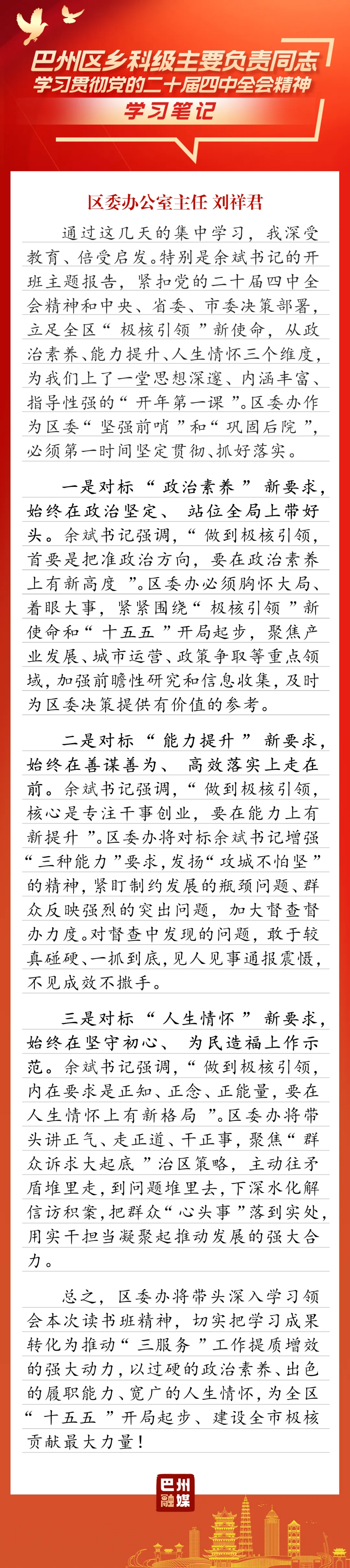 巴州区乡科级主要负责同志
学习贯彻党的二十届四中全会精神
学习笔记

区委办公室主任 刘祥君

通过这几天的集中学习，我深受教育、倍受启发。特别是余斌书记的开班主题报告，紧扣党的二十届四中全会精神和中央、省委、市委决策部署，立足全区“极核引领”新使命，从政治素养、能力提升、人生情怀三个维度，为我们上了一堂思想深邃、内涵丰富、指导性强的“开年第一课”。区委办作为区委“坚强前哨”和“巩固后院”，必须第一时间坚定贯彻、抓好落实。

一是对标“政治素养”新要求，始终在政治坚定、站位全局上带好头。余斌书记强调，“做到极核引领，首要是把准政治方向，要在政治素养上有新高度”。区委办必须胸怀大局、着眼大事，紧紧围绕“极核引领”新使命和“十五五”开局起步，聚焦产业发展、城市运营、政策争取等重点领域，加强前瞻性研究和信息收集，及时为区委决策提供有价值的参考。

二是对标“能力提升”新要求，始终在善谋善为、高效落实上走在前。余斌书记强调，“做到极核引领，核心是专注干事创业，要在能力上有新提升”。区委办将对标余斌书记增强“三种能力”要求，发扬“攻城不怕坚”的精神，紧盯制约发展的瓶颈问题、群众反映强烈的突出问题，加大督查督办力度。对督查中发现的问题，敢于较真碰硬、一抓到底，见人见事通报震慑，不见成效不撒手。

三是对标“人生情怀”新要求，始终在坚守初心、为民造福上作示范。余斌书记强调，“做到极核引领，内在要求是正知、正念、正能量，要在人生情怀上有新格局”。区委办将带头讲正气、走正道、干正事，聚焦“群众诉求大起底”治区策略，主动往矛盾堆里走，到问题堆里去，下深水化解信访积案，把群众“心头事”落到实处，用实干担当凝聚起推动发展的强大合力。

总之，区委办将带头深入学习领会本次读书班精神，切实把学习成果转化为推动“三服务”工作提质增效的强大动力，以过硬的政治素养、出色的履职能力、宽广的人生情怀，为全区“十五五”开局起步、建设全市极核贡献最大力量！

巴州融媒